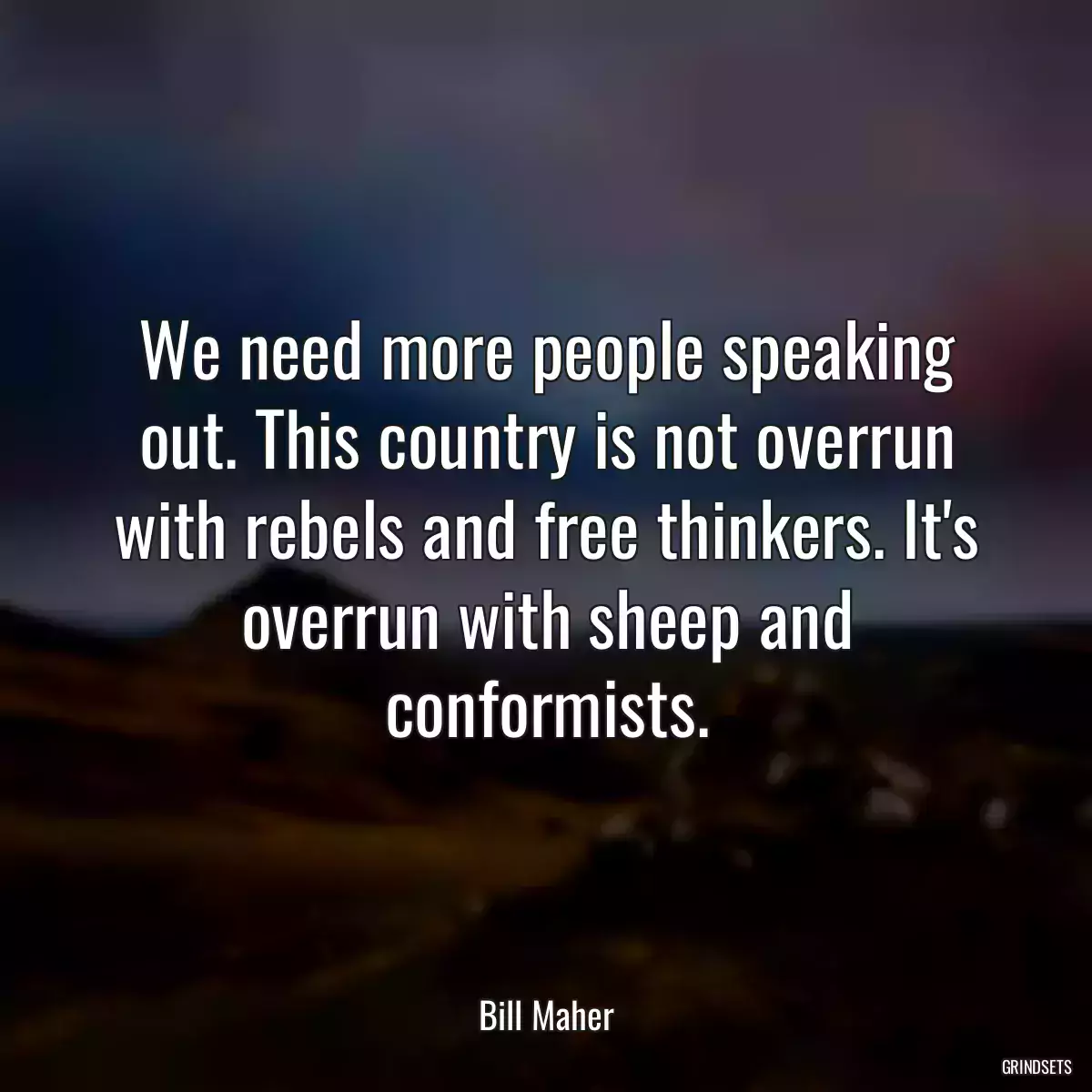 We need more people speaking out. This country is not overrun with rebels and free thinkers. It's overrun with sheep and conformists.

Bill Maher

GRINDSETS